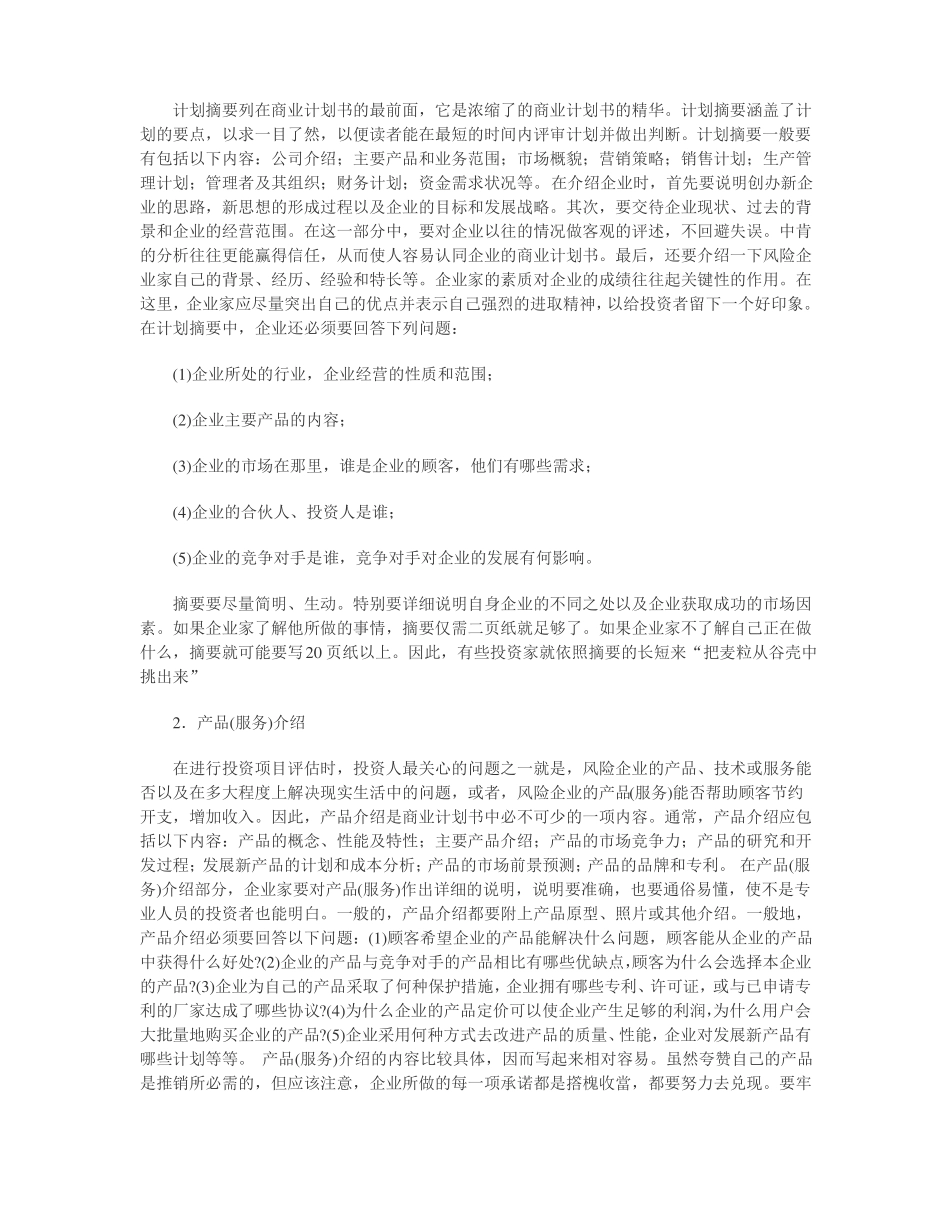 计划摘要列在商业计划书的最前面，它是浓缩了的商业计划书的精华。计划摘要涵盖了计划的要点，以求一目了然，以便读者能在最短的时间内评审计划并做出判断。计划摘要一般要有包括以下内容：公司介绍；主要产品和业务范围；市场概貌；营销策略；销售计划；生产管理计划；管理者及其组织；财务计划；资金需求状况等。在介绍企业时，首先要说明创办新企业的思路，新思想的形成过程以及企业的目标和发展战略。其次，要交待企业现状、过去的背景和企业的经营范围。在这一部分中，要对企业以往的情况做客观的评述，不回避失误。中肯的分析往往更能赢得信任，从而使人容易认同企业的商业计划书。最后，还要介绍一下风险企业家自己的背景、经历、经验和特长等。企业家的素质对企业的成绩往往起关键性的作用。在这里，企业家应尽量突出自己的优点并表示自己强烈的进取精神，以给投资者留下一个好印象。在计划摘要中，企业还必须要回答下列问题：

(1)企业所处的行业，企业经营的性质和范围；

(2)企业主要产品的内容；

(3)企业的市场在那里，谁是企业的顾客，他们有哪些需求；

(4)企业的合伙人、投资人是谁；

(5)企业的竞争对手是谁，竞争对手对企业的发展有何影响。

摘要要尽量简明、生动。特别要详细说明自身企业的不同之处以及企业获取成功的市场因素。如果企业家了解他所做的事情，摘要仅需二页纸就足够了。如果企业家不了解自己正在做什么，摘要就可能要写20页纸以上。因此，有些投资家就依照摘要的长短来“把麦粒从谷壳中挑出来”

2．产品(服务)介绍

在进行投资项目评估时，投资人最关心的问题之一就是，风险企业的产品、技术或服务能否以及在多大程度上解决现实生活中的问题，或者，风险企业的产品(服务)能否帮助顾客节约开支，增加收入。因此，产品介绍是商业计划书中必不可少的一项内容。通常，产品介绍应包括以下内容：产品的概念、性能及特性；主要产品介绍；产品的市场竞争力；产品的研究和开发过程；发展新产品的计划和成本分析；产品的市场前景预测；产品的品牌和专利。 在产品(服务)介绍部分，企业家要对产品(服务)作出详细的说明，说明要准确，也要通俗易懂，使不是专业人员的投资者也能明白。一般的，产品介绍都要附上产品原型、照片或其他介绍。一般地，产品介绍必须要回答以下问题：(1)顾客希望企业的产品能解决什么问题，顾客能从企业的产品中获得什么好处?(2)企业的产品与竞争对手的产品相比有哪些优缺点,顾客为什么会选择本企业的产品?(3)企业为自己的产品采取了何种保护措施，企业拥有哪些专利、许可证，或与已申请专利的厂家达成了哪些协议?(4)为什么企业的产品定价可以使企业产生足够的利润,为什么用户会大批量地购买企业的产品?(5)企业采用何种方式去改进产品的质量、性能，企业对发展新产品有哪些计划等等。 产品(服务)介绍的内容比较具体，因而写起来相对容易。虽然夸赞自己的产品是推销所必需的，但应该注意，企业所做的每一项承诺都是搭槐收當，都要努力去兑现。要牢